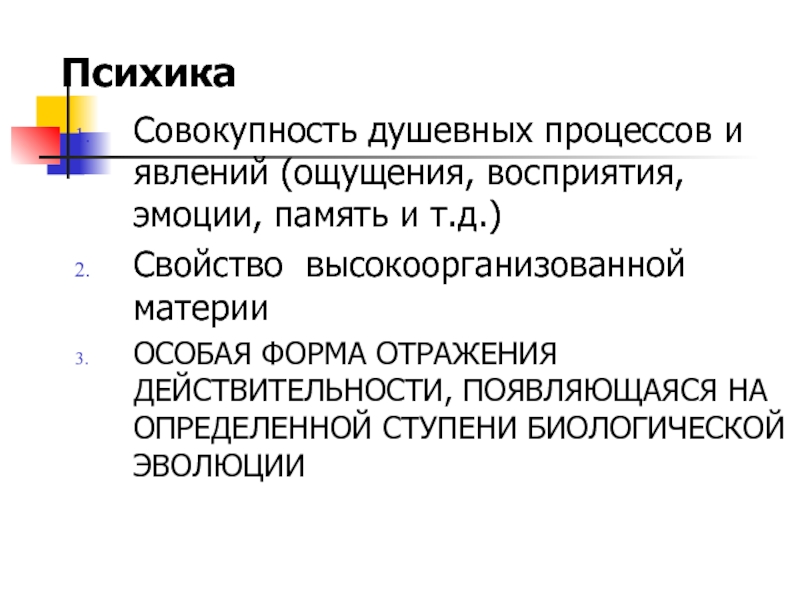 Психика

1. Совокупность душевных процессов и явлений (ощущения, восприятия, эмоции, память и т.д.)
2. Свойство высокоорганизованной материи
3. ОСОБАЯ ФОРМА ОТРАЖЕНИЯ ДЕЙСТВИТЕЛЬНОСТИ, ПОЯВЛЯЮЩАЯСЯ НА ОПРЕДЕЛЕННОЙ СТУПЕНИ БИОЛОГИЧЕСКОЙ ЭВОЛЮЦИИ